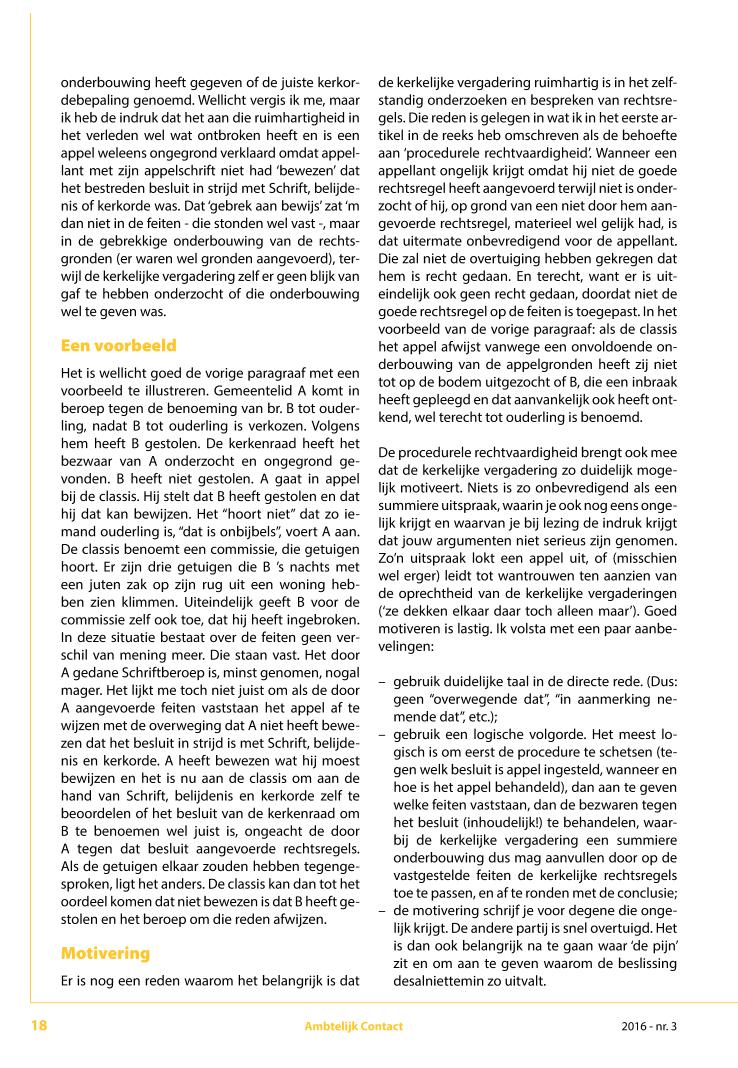 onderbouwing heeft gegeven of de juiste kerkordebepaling genoemd. Wellicht vergis ik me, maar ik heb de indruk dat het aan die ruimhartigheid in het verleden wel wat ontbroken heeft en is een appel weleens ongegrond verklaard omdat appellant met zijn appelschrift niet had 'bewezen' dat het bestreden besluit in strijd met Schrift, belijdenis of kerkorde was. Dat 'gebrek aan bewijs' zat 'm dan niet in de feiten - die stonden wel vast -, maar in de gebrekkige onderbouwing van de rechtsgronden (er waren wel gronden aangevoerd), terwijl de kerkelijke vergadering zelf er geen blijk van gaf te hebben onderzocht of die onderbouwing wel te geven was.

Een voorbeeld

Het is wellicht goed de vorige paragraaf met een voorbeeld te illustreren. Gemeentelid A komt in beroep tegen de benoeming van br. B tot ouderling, nadat B tot ouderling is verkozen. Volgens hem heeft B gestolen. De kerkenraad heeft het bezwaar van A onderzocht en ongegrond gevonden. B heeft niet gestolen. A gaat in appel bij de classis. Hij stelt dat B heeft gestolen en dat hij dat kan bewijzen. Het "hoort niet" dat zo iemand ouderling is, "dat is onbijbels", voert A aan. De classis benoemt een commissie, die getuigen hoort. Er zijn drie getuigen die B 's nachts met een juten zak op zijn rug uit een woning hebben zien klimmen. Uiteindelijk geeft B voor de commissie zelf ook toe, dat hij heeft ingebroken. In deze situatie bestaat over de feiten geen verschil van mening meer. Die staan vast. Het door A gedane Schriftberoep is, minst genomen, nogal mager. Het lijkt me toch niet juist om als de door A aangevoerde feiten vaststaan het appel af te wijzen met de overweging dat A niet heeft bewezen dat het besluit in strijd is met Schrift, belijdenis en kerkorde. A heeft bewezen wat hij moest bewijzen en het is nu aan de classis om aan de hand van Schrift, belijdenis en kerkorde zelf te beoordelen of het besluit van de kerkenraad om B te benoemen wel juist is, ongeacht de door A tegen dat besluit aangevoerde rechtsregels. Als de getuigen elkaar zouden hebben tegengesproken, ligt het anders. De classis kan dan tot het oordeel komen dat niet bewezen is dat B heeft gestolen en het beroep om die reden afwijzen.

Motivering

Er is nog een reden waarom het belangrijk is dat de kerkelijke vergadering ruimhartig is in het zelfstandig onderzoeken en bespreken van rechtsregels. Die reden is gelegen in wat ik in het eerste artikel in de reeks heb omschreven als de behoefte aan 'procedurele rechtvaardigheid'. Wanneer een appellant ongelijk krijgt omdat hij niet de goede rechtsregel heeft aangevoerd terwijl niet is onderzocht of hij, op grond van een niet door hem aangevoerde rechtsregel, materieel wel gelijk had, is dat uitermate onbevredigend voor de appellant. Die zal niet de overtuiging hebben gekregen dat hem is recht gedaan. En terecht, want er is uiteindelijk ook geen recht gedaan, doordat niet de goede rechtsregel op de feiten is toegepast. In het voorbeeld van de vorige paragraaf: als de classis het appel afwijst vanwege een onvoldoende onderbouwing van de appelgronden heeft zij niet tot op de bodem uitgezocht of B, die een inbraak heeft gepleegd en dat aanvankelijk ook heeft ontkend, wel terecht tot ouderling is benoemd.

De procedurele rechtvaardigheid brengt ook mee dat de kerkelijke vergadering zo duidelijk mogelijk motiveert. Niets is zo onbevredigend als een summiere uitspraak, waarin je ook nog eens ongelijk krijgt en waarvan je bij lezing de indruk krijgt dat jouw argumenten niet serieus zijn genomen. Zo'n uitspraak lokt een appel uit, of (misschien wel erger) leidt tot wantrouwen ten aanzien van de oprechtheid van de kerkelijke vergaderingen ('ze dekken elkaar daar toch alleen maar'). Goed motiveren is lastig. Ik volsta met een paar aanbevelingen:

– gebruik duidelijke taal in de directe rede. (Dus: geen "overwegende dat", "in aanmerking nemende dat", etc.);
– gebruik een logische volgorde. Het meest logisch is om eerst de procedure te schetsen (tegen welk besluit is appel ingesteld, wanneer en hoe is het appel behandeld), dan aan te geven welke feiten vaststaan, dan de bezwaren tegen het besluit (inhoudelijk!) te behandelen, waarbij de kerkelijke vergadering een summiere onderbouwing dus mag aanvullen door op de vastgestelde feiten de kerkelijke rechtsregels toe te passen, en af te ronden met de conclusie;
– de motivering schrijf je voor degene die ongelijk krijgt. De andere partij is snel overtuigd. Het is dan ook belangrijk na te gaan waar 'de pijn' zit en om aan te geven waarom de beslissing desalniettemin zo uitvalt.

18 Ambtelijk Contact 2016 - nr. 3